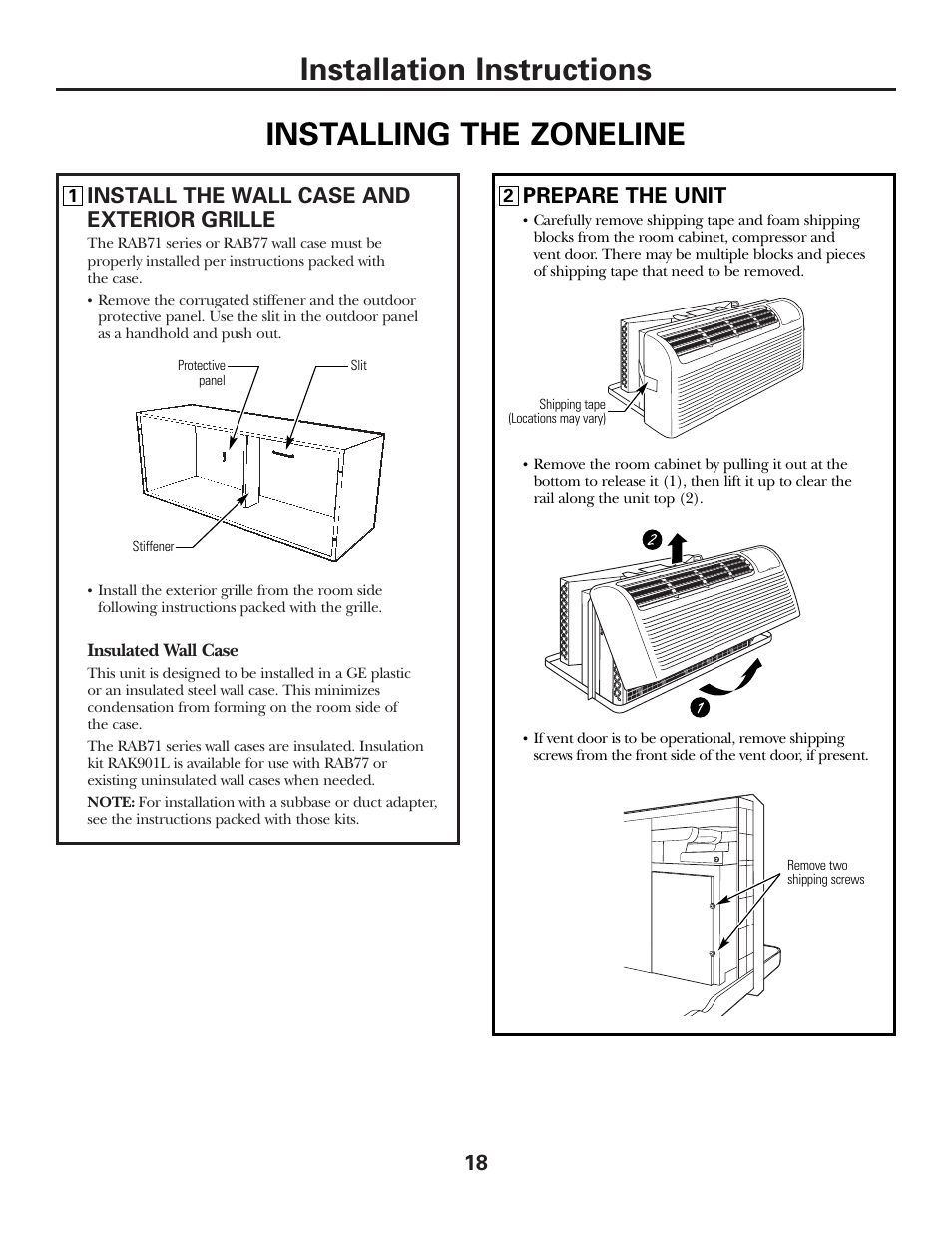 Installation Instructions

INSTALLING THE ZONELINE

1 INSTALL THE WALL CASE AND EXTERIOR GRILLE

The RAB71 series or RAB77 wall case must be properly installed per instructions packed with the case.

• Remove the corrugated stiffener and the outdoor protective panel. Use the slit in the outdoor panel as a handhold and push out.

Protective panel

Slit

Stiffener

• Install the exterior grille from the room side following instructions packed with the grille.

Insulated Wall Case

This unit is designed to be installed in a GE plastic or an insulated steel wall case. This minimizes condensation from forming on the room side of the case.

The RAB71 series wall cases are insulated. Insulation kit RAK901L is available for use with RAB77 or existing uninsulated wall cases when needed.

NOTE: For installation with a subbase or duct adapter, see the instructions packed with those kits.

2 PREPARE THE UNIT

• Carefully remove shipping tape and foam shipping blocks from the room cabinet, compressor and vent door. There may be multiple blocks and pieces of shipping tape that need to be removed.

Shipping tape (Locations may vary)

• Remove the room cabinet by pulling it out at the bottom to release it (1), then lift it up to clear the rail along the unit top (2).

2

1

• If vent door is to be operational, remove shipping screws from the front side of the vent door, if present.

Remove two shipping screws

18